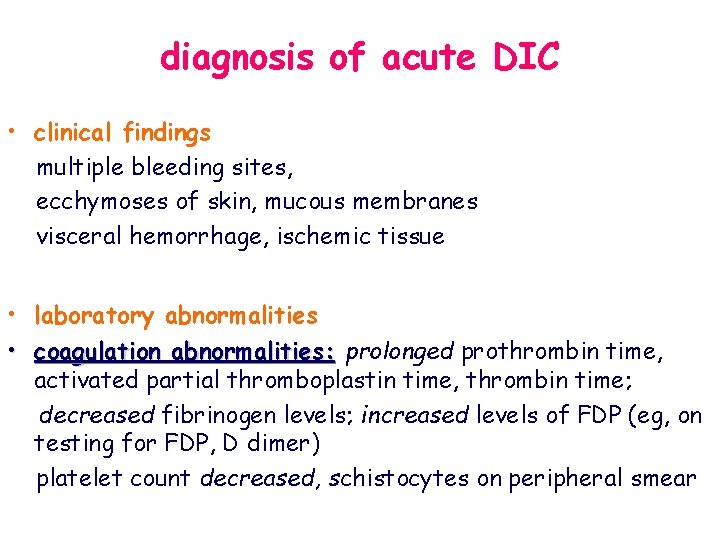 diagnosis of acute DIC

• clinical findings
multiple bleeding sites,
ecchymoses of skin, mucous membranes
visceral hemorrhage, ischemic tissue

• laboratory abnormalities
• coagulation abnormalities: prolonged prothrombin time, activated partial thromboplastin time, thrombin time;
decreased fibrinogen levels; increased levels of FDP (eg, on testing for FDP, D dimer)
platelet count decreased, schistocytes on peripheral smear